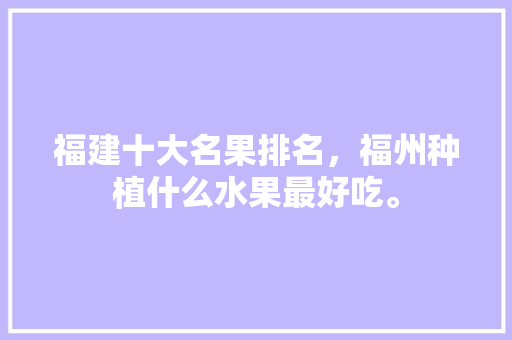 福建十大名果排名，福州种植什么水果最好吃。